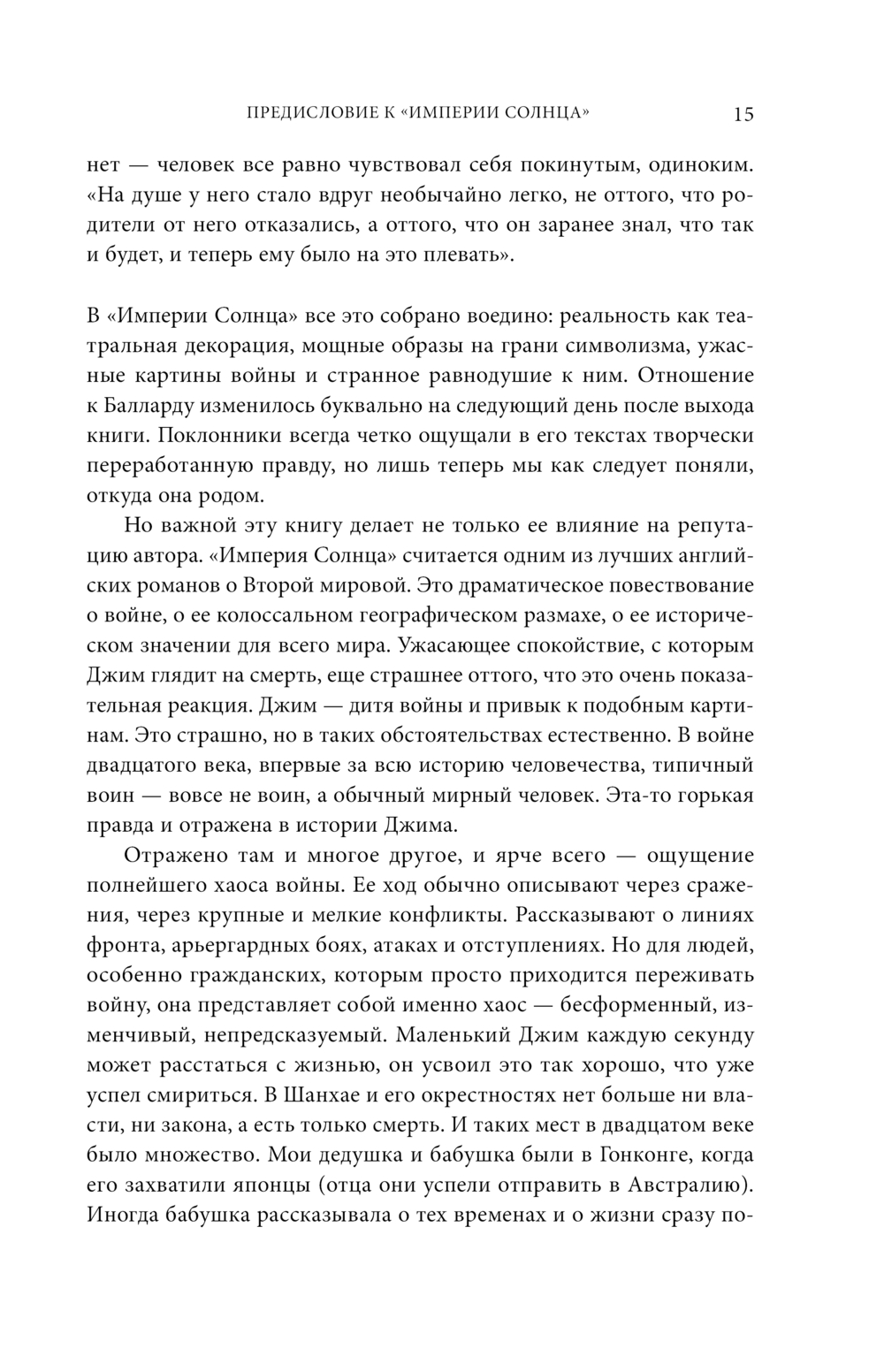 ПРЕДИСЛОВИЕ К «ИМПЕРИИ СОЛНЦА» 15

нет — человек все равно чувствовал себя покинутым, одиноким. «На душе у него стало вдруг необычайно легко, не оттого, что родители от него отказались, а оттого, что он заранее знал, что так и будет, и теперь ему было на это плевать».

В «Империи Солнца» все это собрано воедино: реальность как театральная декорация, мощные образы на грани символизма, ужасные картины войны и странное равнодушие к ним. Отношение к Балларду изменилось буквально на следующий день после выхода книги. Поклонники всегда четко ощущали в его текстах творчески переработанную правду, но лишь теперь мы как следует поняли, откуда она родом.

Но важной эту книгу делает не только ее влияние на репутацию автора. «Империя Солнца» считается одним из лучших английских романов о Второй мировой. Это драматическое повествование о войне, о ее колоссальном географическом размахе, о ее историческом значении для всего мира. Ужасающее спокойствие, с которым Джим глядит на смерть, еще страшнее оттого, что это очень показательная реакция. Джим — дитя войны и привык к подобным картинам. Это страшно, но в таких обстоятельствах естественно. В войне двадцатого века, впервые за всю историю человечества, типичный воин — вовсе не воин, а обычный мирный человек. Эта-то горькая правда и отражена в истории Джима.

Отражено там и многое другое, и ярче всего — ощущение полнейшего хаоса войны. Ее ход обычно описывают через сражения, через крупные и мелкие конфликты. Рассказывают о линиях фронта, арьергардных боях, атаках и отступлениях. Но для людей, особенно гражданских, которым просто приходится переживать войну, она представляет собой именно хаос — бесформенный, изменчивый, непредсказуемый. Маленький Джим каждую секунду может расстаться с жизнью, он усвоил это так хорошо, что уже успел смириться. В Шанхае и его окрестностях нет больше ни власти, ни закона, а есть только смерть. И таких мест в двадцатом веке было множество. Мои дедушка и бабушка были в Гонконге, когда его захватили японцы (отца они успели отправить в Австралию). Иногда бабушка рассказывала о тех временах и о жизни сразу по-